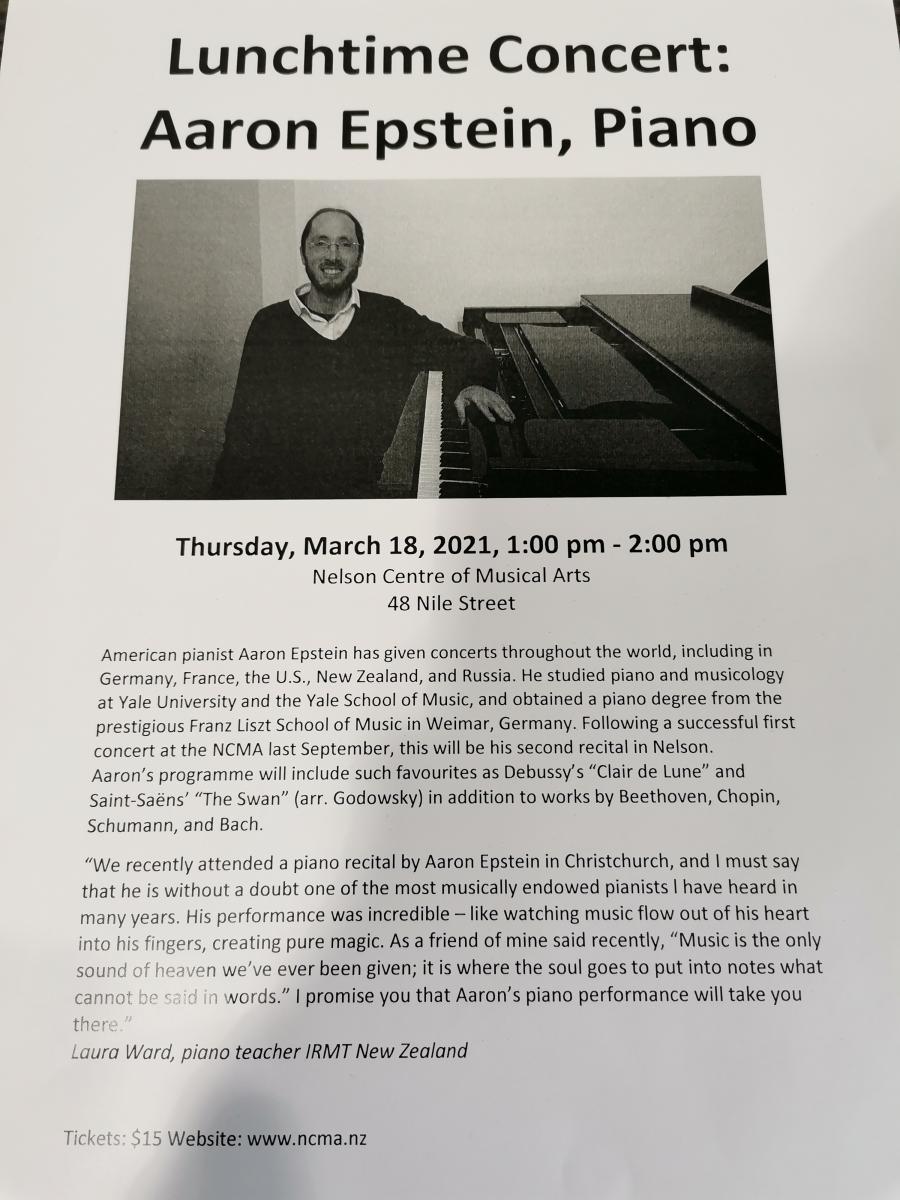 Lunchtime Concert:
Aaron Epstein, Piano

Thursday, March 18, 2021, 1:00 pm - 2:00 pm
Nelson Centre of Musical Arts
48 Nile Street

American pianist Aaron Epstein has given concerts throughout the world, including in Germany, France, the U.S., New Zealand, and Russia. He studied piano and musicology at Yale University and the Yale School of Music, and obtained a piano degree from the prestigious Franz Liszt School of Music in Weimar, Germany. Following a successful first concert at the NCMA last September, this will be his second recital in Nelson. Aaron's programme will include such favourites as Debussy's "Clair de Lune" and Saint-Saëns' "The Swan" (arr. Godowsky) in addition to works by Beethoven, Chopin, Schumann, and Bach.

"We recently attended a piano recital by Aaron Epstein in Christchurch, and I must say that he is without a doubt one of the most musically endowed pianists I have heard in many years. His performance was incredible – like watching music flow out of his heart into his fingers, creating pure magic. As a friend of mine said recently, "Music is the only sound of heaven we've ever been given; it is where the soul goes to put into notes what cannot be said in words." I promise you that Aaron's piano performance will take you there."
Laura Ward, piano teacher IRMT New Zealand

Tickets: $15 Website: www.ncma.nz